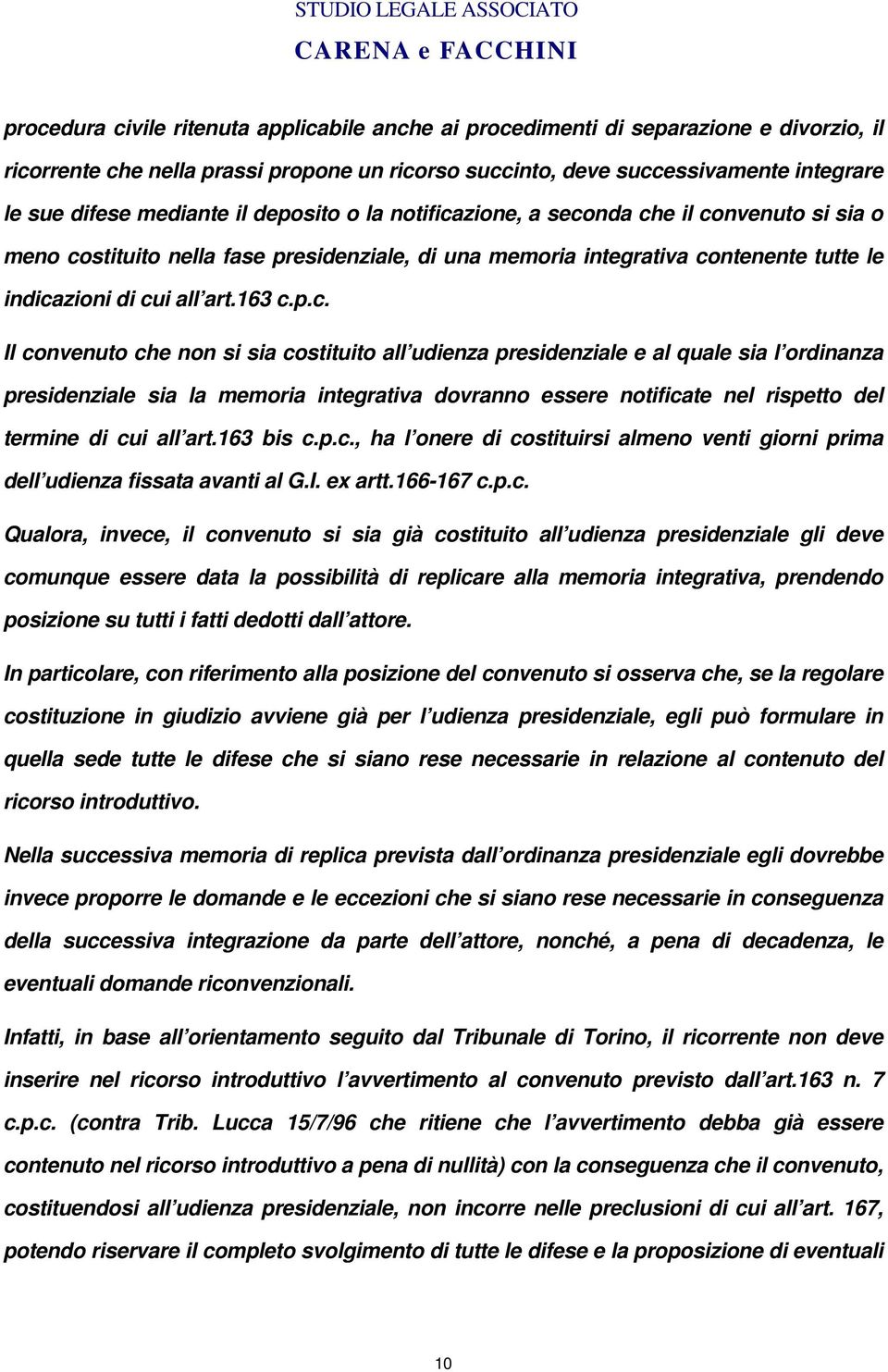 STUDIO LEGALE ASSOCIATO
CARENA e FACCHINI

procedura civile ritenuta applicabile anche ai procedimenti di separazione e divorzio, il ricorrente che nella prassi propone un ricorso succinto, deve successivamente integrare le sue difese mediante il deposito o la notificazione, a seconda che il convenuto si sia o meno costituito nella fase presidenziale, di una memoria integrativa contenente tutte le indicazioni di cui all art.163 c.p.c.

Il convenuto che non si sia costituito all udienza presidenziale e al quale sia l ordinanza presidenziale sia la memoria integrativa dovranno essere notificate nel rispetto del termine di cui all art.163 bis c.p.c., ha l onere di costituirsi almeno venti giorni prima dell udienza fissata avanti al G.I. ex artt.166-167 c.p.c.

Qualora, invece, il convenuto si sia già costituito all udienza presidenziale gli deve comunque essere data la possibilità di replicare alla memoria integrativa, prendendo posizione su tutti i fatti dedotti dall attore.

In particolare, con riferimento alla posizione del convenuto si osserva che, se la regolare costituzione in giudizio avviene già per l udienza presidenziale, egli può formulare in quella sede tutte le difese che si siano rese necessarie in relazione al contenuto del ricorso introduttivo.

Nella successiva memoria di replica prevista dall ordinanza presidenziale egli dovrebbe invece proporre le domande e le eccezioni che si siano rese necessarie in conseguenza della successiva integrazione da parte dell attore, nonché, a pena di decadenza, le eventuali domande riconvenzionali.

Infatti, in base all orientamento seguito dal Tribunale di Torino, il ricorrente non deve inserire nel ricorso introduttivo l avvertimento al convenuto previsto dall art.163 n. 7 c.p.c. (contra Trib. Lucca 15/7/96 che ritiene che l avvertimento debba già essere contenuto nel ricorso introduttivo a pena di nullità) con la conseguenza che il convenuto, costituendosi all udienza presidenziale, non incorre nelle preclusioni di cui all art. 167, potendo riservare il completo svolgimento di tutte le difese e la proposizione di eventuali

10